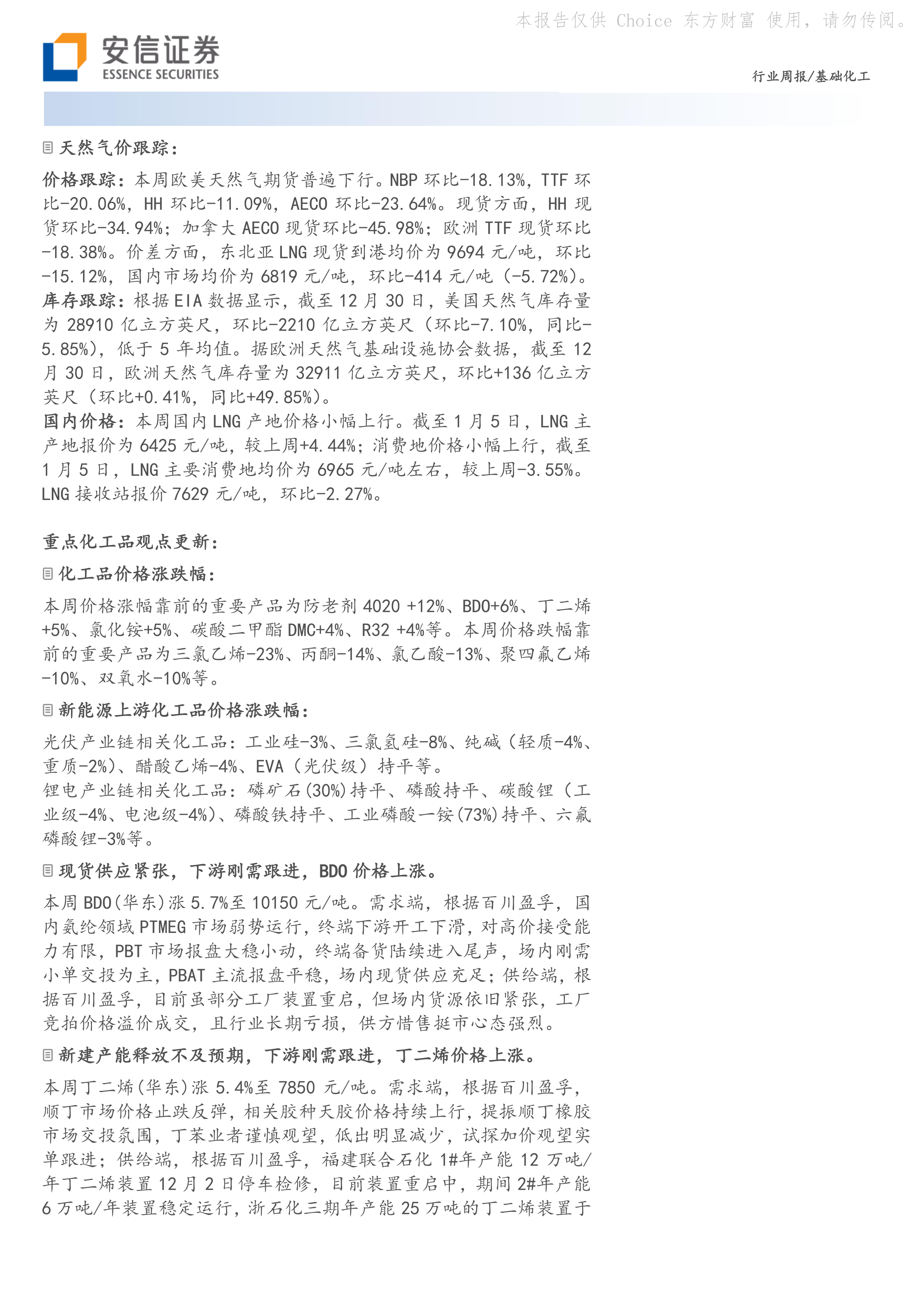 本报告仅供 Choice 东方财富 使用，请勿传阅。

安信证券
ESSENCE SECURITIES

行业周报/基础化工

天然气价跟踪：

价格跟踪：本周欧美天然气期货普遍下行。NBP 环比-18.13%，TTF 环比-20.06%，HH 环比-11.09%，AECO 环比-23.64%。现货方面，HH 现货环比-34.94%；加拿大 AECO 现货环比-45.98%；欧洲 TTF 现货环比-18.38%。价差方面，东北亚 LNG 现货到港均价为 9694 元/吨，环比-15.12%，国内市场均价为 6819 元/吨，环比-414 元/吨（-5.72%）。
库存跟踪：根据 EIA 数据显示，截至 12 月 30 日，美国天然气库存量为 28910 亿立方英尺，环比-2210 亿立方英尺（环比-7.10%，同比-5.85%），低于 5 年均值。据欧洲天然气基础设施协会数据，截至 12 月 30 日，欧洲天然气库存量为 32911 亿立方英尺，环比+136 亿立方英尺（环比+0.41%，同比+49.85%）。
国内价格：本周国内 LNG 产地价格小幅上行。截至 1 月 5 日，LNG 主产地报价为 6425 元/吨，较上周+4.44%；消费地价格小幅上行，截至 1 月 5 日，LNG 主要消费地均价为 6965 元/吨左右，较上周-3.55%。LNG 接收站报价 7629 元/吨，环比-2.27%。

重点化工品观点更新：

化工品价格涨跌幅：

本周价格涨幅靠前的重要产品为防老剂 4020 +12%、BDO+6%、丁二烯+5%、氯化铵+5%、碳酸二甲酯 DMC+4%、R32 +4%等。本周价格跌幅靠前的重要产品为三氯乙烯-23%、丙酮-14%、氯乙酸-13%、聚四氟乙烯-10%、双氧水-10%等。

新能源上游化工品价格涨跌幅：

光伏产业链相关化工品：工业硅-3%、三氯氢硅-8%、纯碱（轻质-4%、重质-2%）、醋酸乙烯-4%、EVA（光伏级）持平等。
锂电产业链相关化工品：磷矿石(30%)持平、磷酸持平、碳酸锂（工业级-4%、电池级-4%）、磷酸铁持平、工业磷酸一铵(73%)持平、六氟磷酸锂-3%等。

现货供应紧张，下游刚需跟进，BDO 价格上涨。

本周 BDO(华东)涨 5.7%至 10150 元/吨。需求端，根据百川盈孚，国内氨纶领域 PTMEG 市场弱势运行，终端下游开工下滑，对高价接受能力有限，PBT 市场报盘大稳小动，终端备货陆续进入尾声，场内刚需小单交投为主，PBAT 主流报盘平稳，场内现货供应充足；供给端，根据百川盈孚，目前虽部分工厂装置重启，但场内货源依旧紧张，工厂竞拍价格溢价成交，且行业长期亏损，供方惜售挺市心态强烈。

新建产能释放不及预期，下游刚需跟进，丁二烯价格上涨。

本周丁二烯(华东)涨 5.4%至 7850 元/吨。需求端，根据百川盈孚，顺丁市场价格止跌反弹，相关胶种天胶价格持续上行，提振顺丁橡胶市场交投氛围，丁苯业者谨慎观望，低出明显减少，试探加价观望实单跟进；供给端，根据百川盈孚，福建联合石化 1#年产能 12 万吨/年丁二烯装置 12 月 2 日停车检修，目前装置重启中，期间 2#年产能 6 万吨/年装置稳定运行，浙石化三期年产能 25 万吨的丁二烯装置于